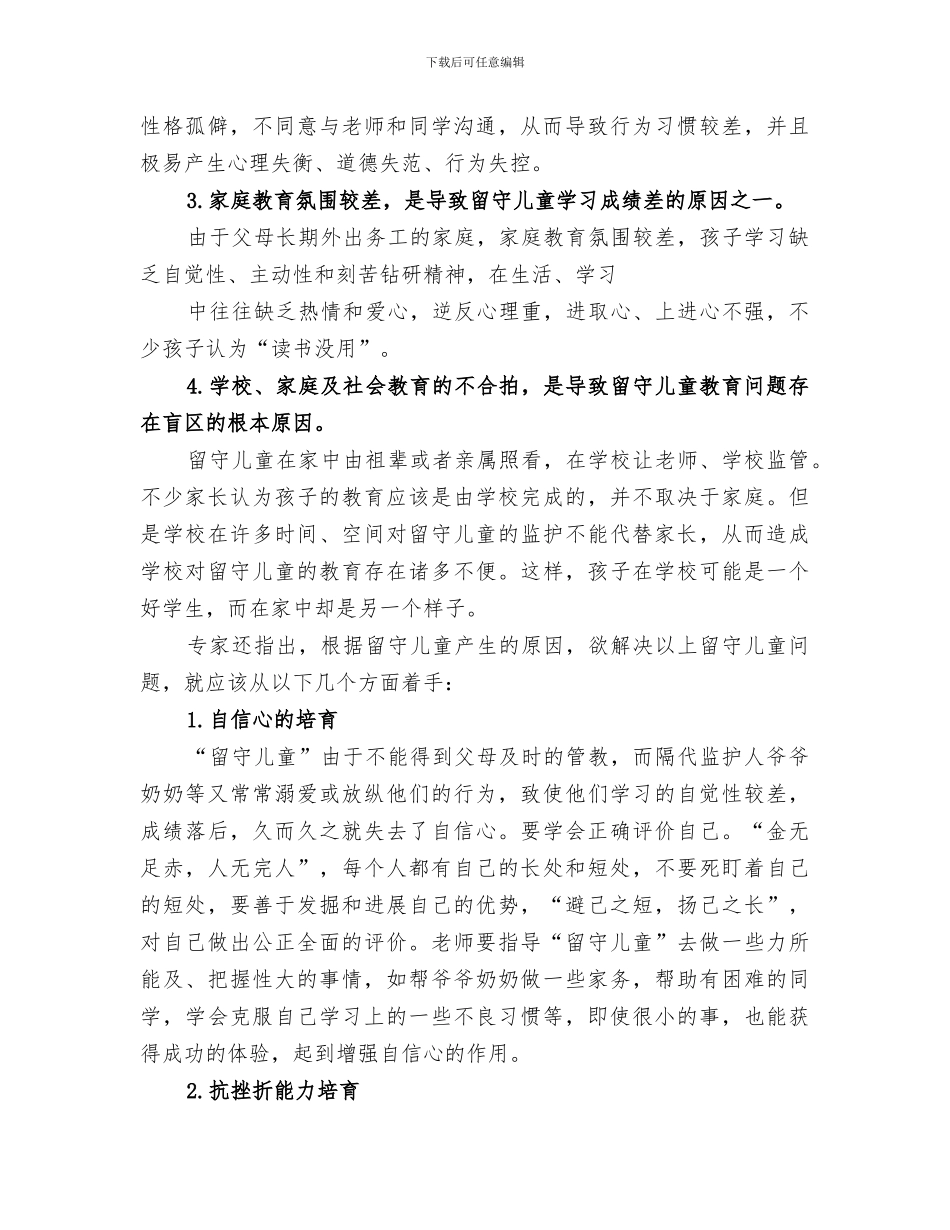 下载后可任意编辑

性格孤僻，不同意与老师和同学沟通，从而导致行为习惯较差，并且极易产生心理失衡、道德失范、行为失控。

3.家庭教育氛围较差，是导致留守儿童学习成绩差的原因之一。

由于父母长期外出务工的家庭，家庭教育氛围较差，孩子学习缺乏自觉性、主动性和刻苦钻研精神，在生活、学习

中往往缺乏热情和爱心，逆反心理重，进取心、上进心不强，不少孩子认为“读书没用”。

4.学校、家庭及社会教育的不合拍，是导致留守儿童教育问题存在盲区的根本原因。

留守儿童在家中由祖辈或者亲属照看，在学校让老师、学校监管。不少家长认为孩子的教育应该是由学校完成的，并不取决于家庭。但是学校在许多时间、空间对留守儿童的监护不能代替家长，从而造成学校对留守儿童的教育存在诸多不便。这样，孩子在学校可能是一个好学生，而在家中却是另一个样子。

专家还指出，根据留守儿童产生的原因，欲解决以上留守儿童问题，就应该从以下几个方面着手：

1.自信心的培育

“留守儿童”由于不能得到父母及时的管教，而隔代监护人爷爷奶奶等又常常溺爱或放纵他们的行为，致使他们学习的自觉性较差，成绩落后，久而久之就失去了自信心。要学会正确评价自己。“金无足赤，人无完人”，每个人都有自己的长处和短处，不要死盯着自己的短处，要善于发掘和进展自己的优势，“避己之短，扬己之长”，对自己做出公正全面的评价。老师要指导“留守儿童”去做一些力所能及、把握性大的事情，如帮爷爷奶奶做一些家务，帮助有困难的同学，学会克服自己学习上的一些不良习惯等，即使很小的事，也能获得成功的体验，起到增强自信心的作用。

2.抗挫折能力培育